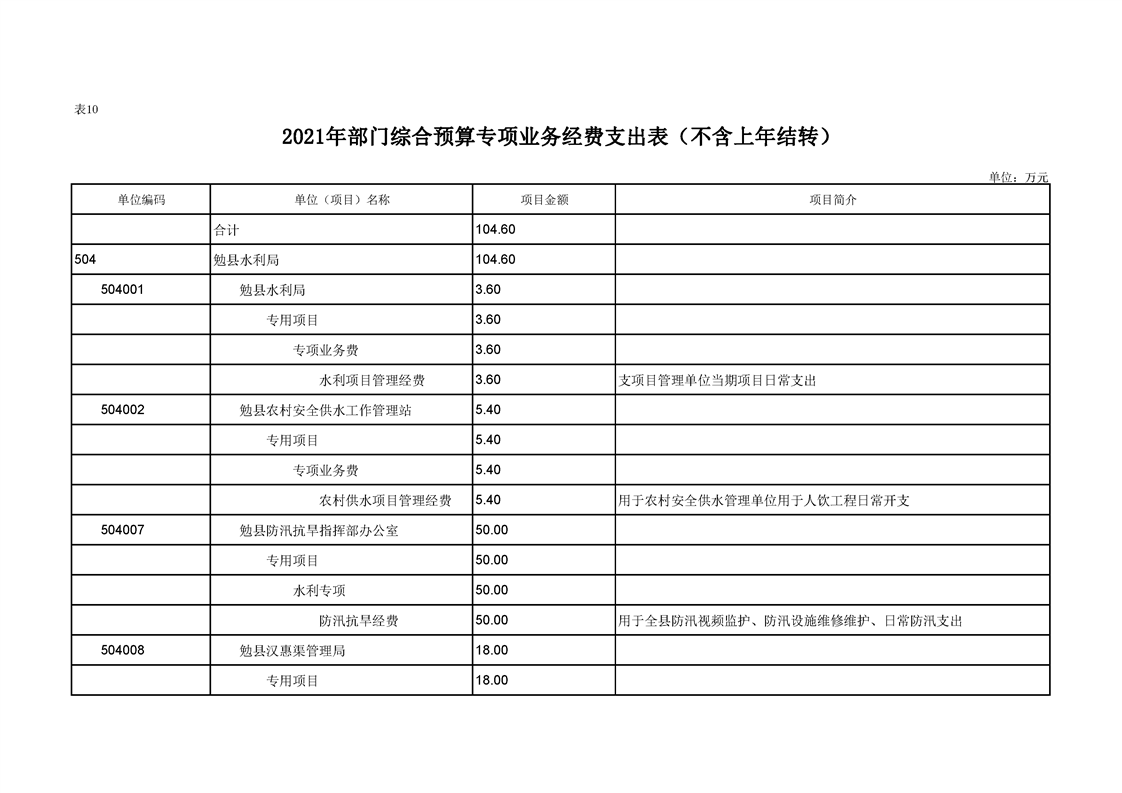 表10

2021年部门综合预算专项业务经费支出表（不含上年结转）

单位：万元

| 单位编码 | 单位（项目）名称 | 项目金额 | 项目简介 |
|---|---|---|---|
| | 合计 | 104.60 | |
| 504 | 勉县水利局 | 104.60 | |
| 504001 | 勉县水利局 | 3.60 | |
| | 专用项目 | 3.60 | |
| | 专项业务费 | 3.60 | |
| | 水利项目管理经费 | 3.60 | 支项目管理单位当期项目日常支出 |
| 504002 | 勉县农村安全供水工作管理站 | 5.40 | |
| | 专用项目 | 5.40 | |
| | 专项业务费 | 5.40 | |
| | 农村供水项目管理经费 | 5.40 | 用于农村安全供水管理单位用于人饮工程日常开支 |
| 504007 | 勉县防汛抗旱指挥部办公室 | 50.00 | |
| | 专用项目 | 50.00 | |
| | 水利专项 | 50.00 | |
| | 防汛抗旱经费 | 50.00 | 用于全县防汛视频监护、防汛设施维修维护、日常防汛支出 |
| 504008 | 勉县汉惠渠管理局 | 18.00 | |
| | 专用项目 | 18.00 | |